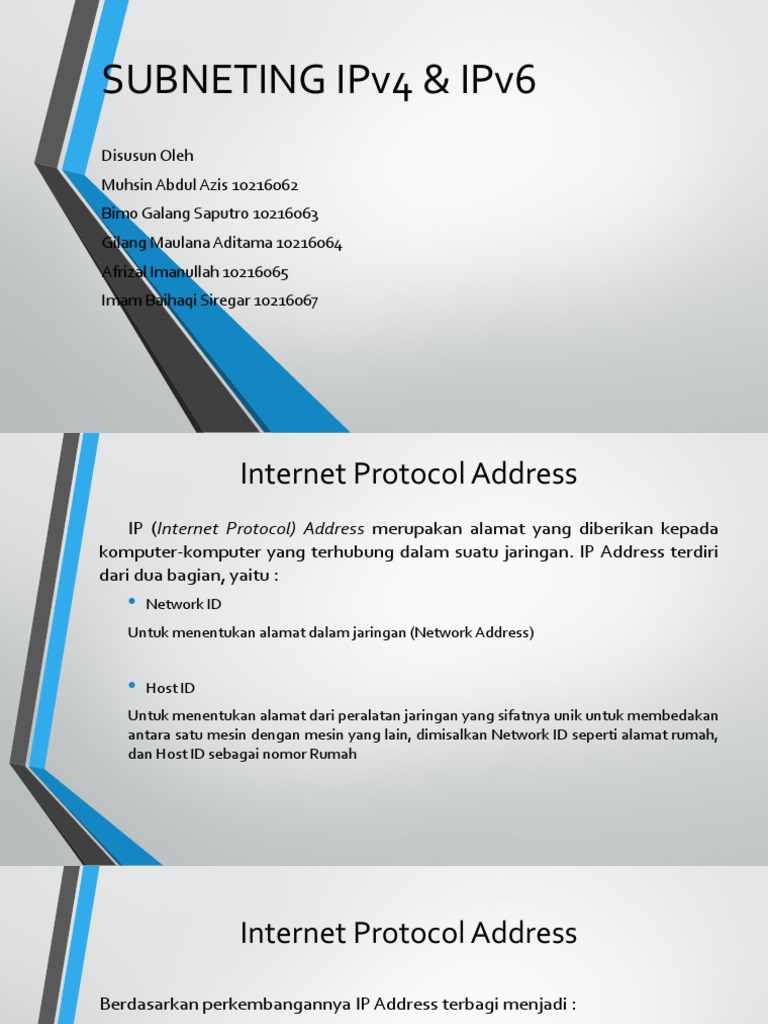 SUBNETING IPv4 & IPv6

Disusun Oleh
Muhsin Abdul Azis 10216062
Bimo Galang Saputro 10216063
Gilang Maulana Aditama 10216064
Afrizal Imanullah 10216065
Imam Baihaqi Siregar 10216067

Internet Protocol Address

IP (Internet Protocol) Address merupakan alamat yang diberikan kepada komputer-komputer yang terhubung dalam suatu jaringan. IP Address terdiri dari dua bagian, yaitu :

• Network ID

Untuk menentukan alamat dalam jaringan (Network Address)

• Host ID

Untuk menentukan alamat dari peralatan jaringan yang sifatnya unik untuk membedakan antara satu mesin dengan mesin yang lain, dimisalkan Network ID seperti alamat rumah, dan Host ID sebagai nomor Rumah

Internet Protocol Address

Berdasarkan perkembangannya IP Address terbagi menjadi :